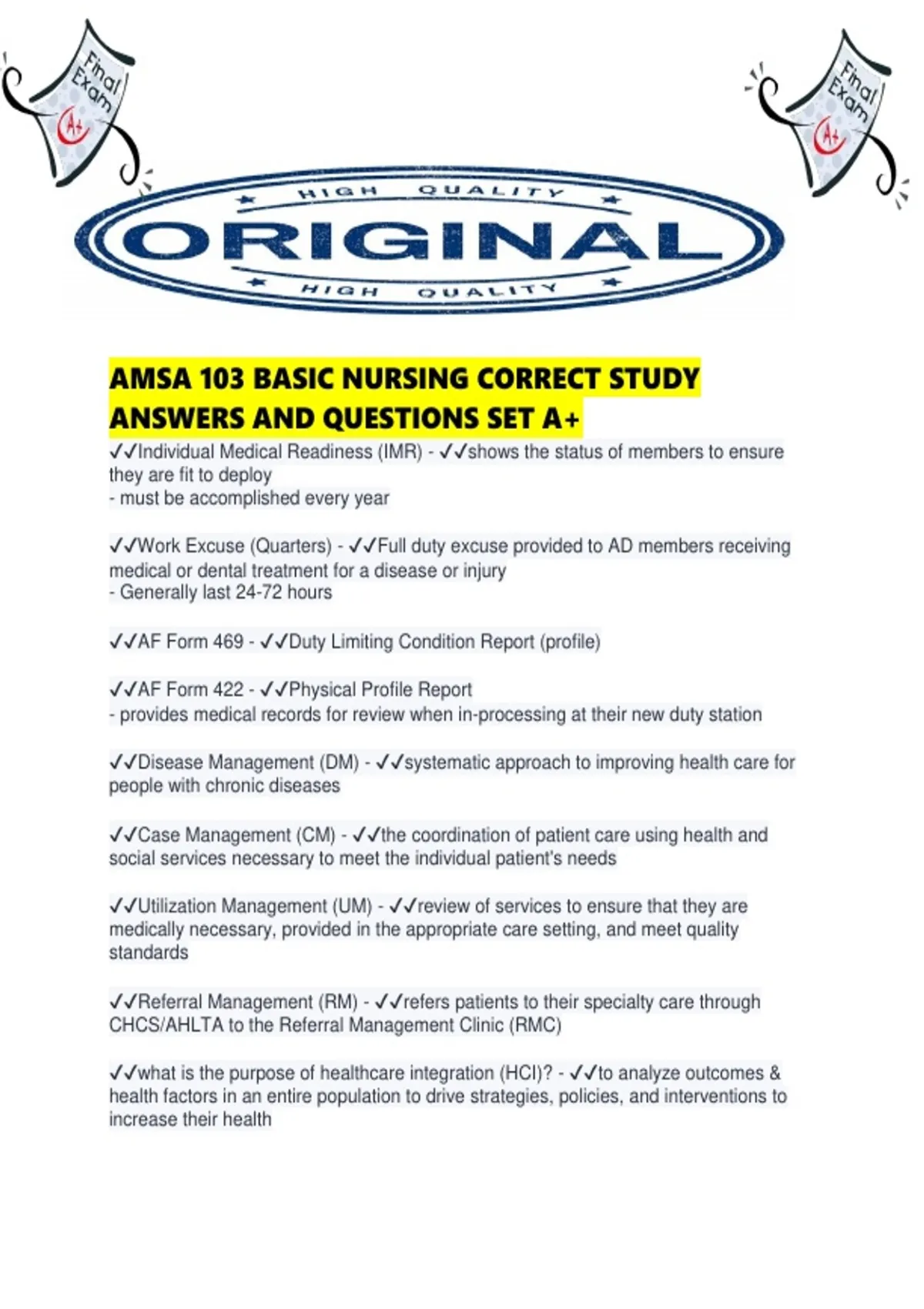 Final Exam A+

Final Exam A+

HIGH QUALITY
ORIGINAL
HIGH QUALITY

AMSA 103 BASIC NURSING CORRECT STUDY ANSWERS AND QUESTIONS SET A+

✓✓Individual Medical Readiness (IMR) - ✓✓shows the status of members to ensure they are fit to deploy
- must be accomplished every year

✓✓Work Excuse (Quarters) - ✓✓Full duty excuse provided to AD members receiving medical or dental treatment for a disease or injury
- Generally last 24-72 hours

✓✓AF Form 469 - ✓✓Duty Limiting Condition Report (profile)

✓✓AF Form 422 - ✓✓Physical Profile Report
- provides medical records for review when in-processing at their new duty station

✓✓Disease Management (DM) - ✓✓systematic approach to improving health care for people with chronic diseases

✓✓Case Management (CM) - ✓✓the coordination of patient care using health and social services necessary to meet the individual patient's needs

✓✓Utilization Management (UM) - ✓✓review of services to ensure that they are medically necessary, provided in the appropriate care setting, and meet quality standards

✓✓Referral Management (RM) - ✓✓refers patients to their specialty care through CHCS/AHLTA to the Referral Management Clinic (RMC)

✓✓what is the purpose of healthcare integration (HCI)? - ✓✓to analyze outcomes & health factors in an entire population to drive strategies, policies, and interventions to increase their health